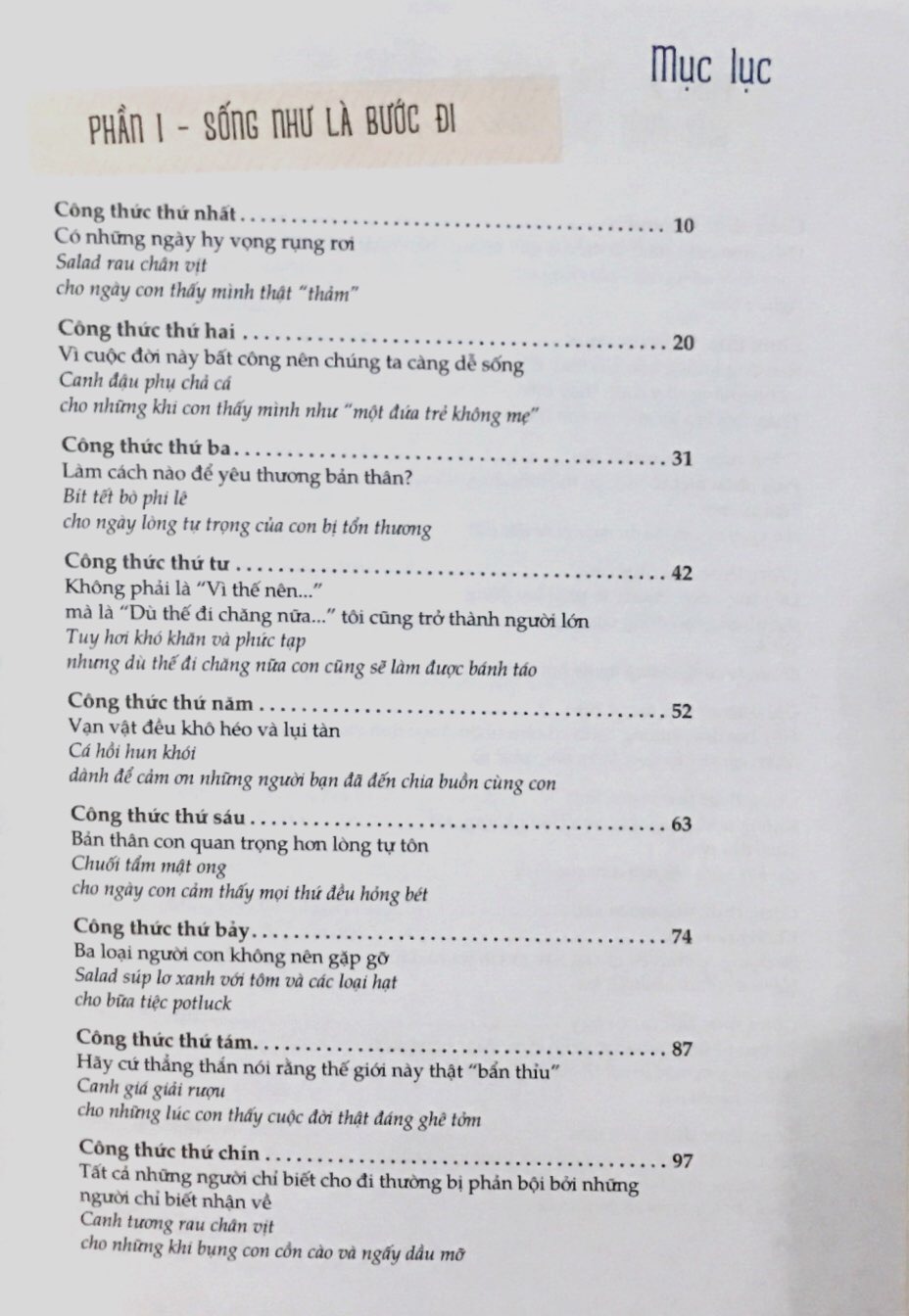 Mục lục

PHẦN I - SỐNG NHƯ LÀ BƯỚC ĐI

Công thức thứ nhất 10
Có những ngày hy vọng rụng rơi
Salad rau chân vịt
cho ngày con thấy mình thật "thảm"

Công thức thứ hai 20
Vì cuộc đời này bất công nên chúng ta càng dễ sống
Canh đậu phụ chả cá
cho những khi con thấy mình như "một đứa trẻ không mẹ"

Công thức thứ ba 31
Làm cách nào để yêu thương bản thân?
Bít tết bò phi lê
cho ngày lòng tự trọng của con bị tổn thương

Công thức thứ tư 42
Không phải là "Vì thế nên..."
mà là "Dù thế đi chăng nữa..." tôi cũng trở thành người lớn
Tuy hơi khó khăn và phức tạp
nhưng dù thế đi chăng nữa con cũng sẽ làm được bánh táo

Công thức thứ năm 52
Vạn vật đều khô héo và lụi tàn
Cá hồi hun khói
dành để cảm ơn những người bạn đã đến chia buồn cùng con

Công thức thứ sáu 63
Bản thân con quan trọng hơn lòng tự tôn
Chuối tẩm mật ong
cho ngày con cảm thấy mọi thứ đều hỏng bét

Công thức thứ bảy 74
Ba loại người con không nên gặp gỡ
Salad súp lơ xanh với tôm và các loại hạt
cho bữa tiệc potluck

Công thức thứ tám 87
Hãy cứ thẳng thắn nói rằng thế giới này thật "bẩn thỉu"
Canh giá giải rượu
cho những lúc con thấy cuộc đời thật đáng ghê tởm

Công thức thứ chín 97
Tất cả những người chỉ biết cho đi thường bị phản bội bởi những người chỉ biết nhận về
Canh tương rau chân vịt
cho những khi bụng con cồn cào và ngấy dầu mỡ